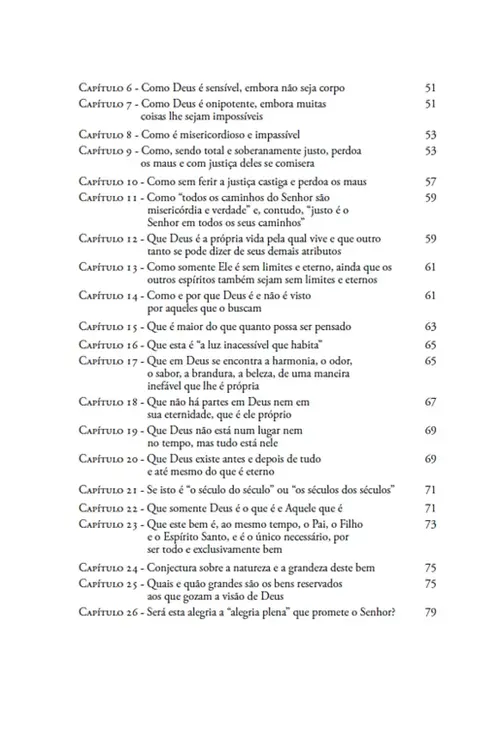 Capítulo 6 - Como Deus é sensível, embora não seja corpo 51
Capítulo 7 - Como Deus é onipotente, embora muitas coisas lhe sejam impossíveis 51
Capítulo 8 - Como é misericordioso e impassível 53
Capítulo 9 - Como, sendo total e soberanamente justo, perdoa os maus e com justiça deles se comisera 53
Capítulo 10 - Como sem ferir a justiça castiga e perdoa os maus 57
Capítulo 11 - Como "todos os caminhos do Senhor são misericórdia e verdade" e, contudo, "justo é o Senhor em todos os seus caminhos" 59
Capítulo 12 - Que Deus é a própria vida pela qual vive e que outro tanto se pode dizer de seus demais atributos 59
Capítulo 13 - Como somente Ele é sem limites e eterno, ainda que os outros espíritos também sejam sem limites e eternos 61
Capítulo 14 - Como e por que Deus é e não é visto por aqueles que o buscam 61
Capítulo 15 - Que é maior do que quanto possa ser pensado 63
Capítulo 16 - Que esta é "a luz inacessível que habita" 65
Capítulo 17 - Que em Deus se encontra a harmonia, o odor, o sabor, a brandura, a beleza, de uma maneira inefável que lhe é própria 65
Capítulo 18 - Que não há partes em Deus nem em sua eternidade, que é ele próprio 67
Capítulo 19 - Que Deus não está num lugar nem no tempo, mas tudo está nele 69
Capítulo 20 - Que Deus existe antes e depois de tudo e até mesmo do que é eterno 69
Capítulo 21 - Se isto é "o século do século" ou "os séculos dos séculos" 71
Capítulo 22 - Que somente Deus é o que é e Aquele que é 71
Capítulo 23 - Que este bem é, ao mesmo tempo, o Pai, o Filho e o Espírito Santo, e é o único necessário, por ser todo e exclusivamente bem 73
Capítulo 24 - Conjectura sobre a natureza e a grandeza deste bem 75
Capítulo 25 - Quais e quão grandes são os bens reservados aos que gozam a visão de Deus 75
Capítulo 26 - Será esta alegria a "alegria plena" que promete o Senhor? 79